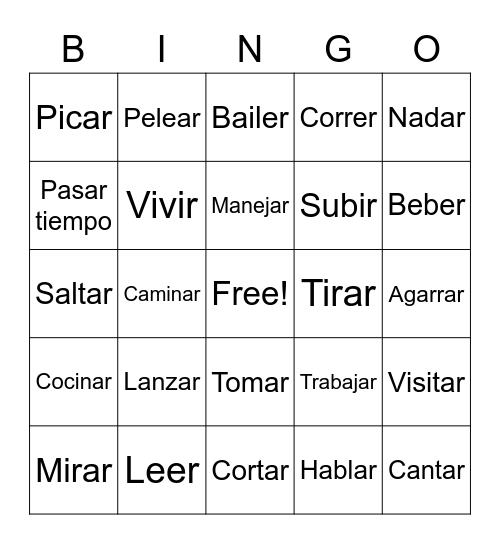 | B | I | N | G | O |
|---|---|---|---|---|
| Picar | Pelear | Bailer | Correr | Nadar |
| Pasar tiempo | Vivir | Manejar | Subir | Beber |
| Saltar | Caminar | Free! | Tirar | Agarrar |
| Cocinar | Lanzar | Tomar | Trabajar | Visitar |
| Mirar | Leer | Cortar | Hablar | Cantar |